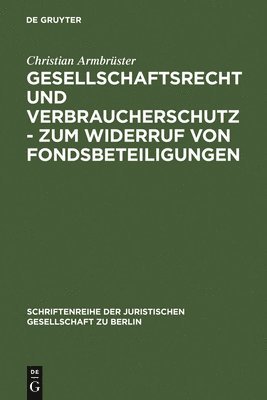 DE GRUYTER

Christian Armbrüster

GESELLSCHAFTSRECHT UND VERBRAUCHERSCHUTZ - ZUM WIDERRUF VON FONDSBETEILIGUNGEN

SCHRIFTENREIHE DER JURISTISCHEN GESELLSCHAFT ZU BERLIN

DE
G